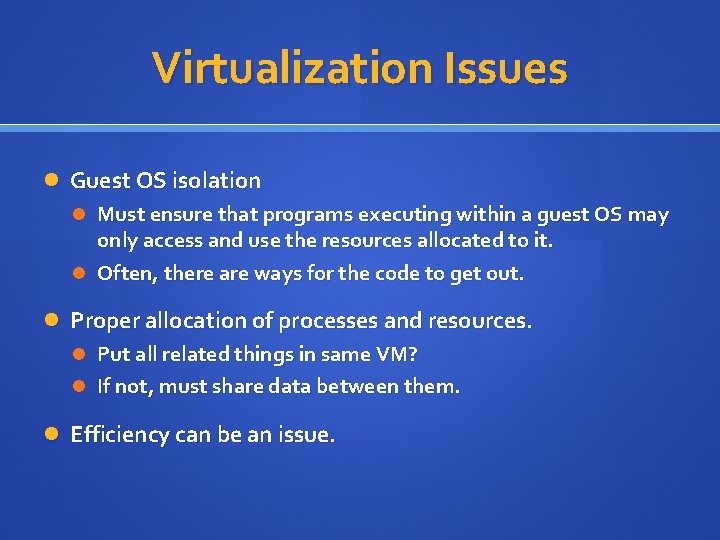 Virtualization Issues

Guest OS isolation

Must ensure that programs executing within a guest OS may only access and use the resources allocated to it.

Often, there are ways for the code to get out.

Proper allocation of processes and resources.

Put all related things in same VM?

If not, must share data between them.

Efficiency can be an issue.